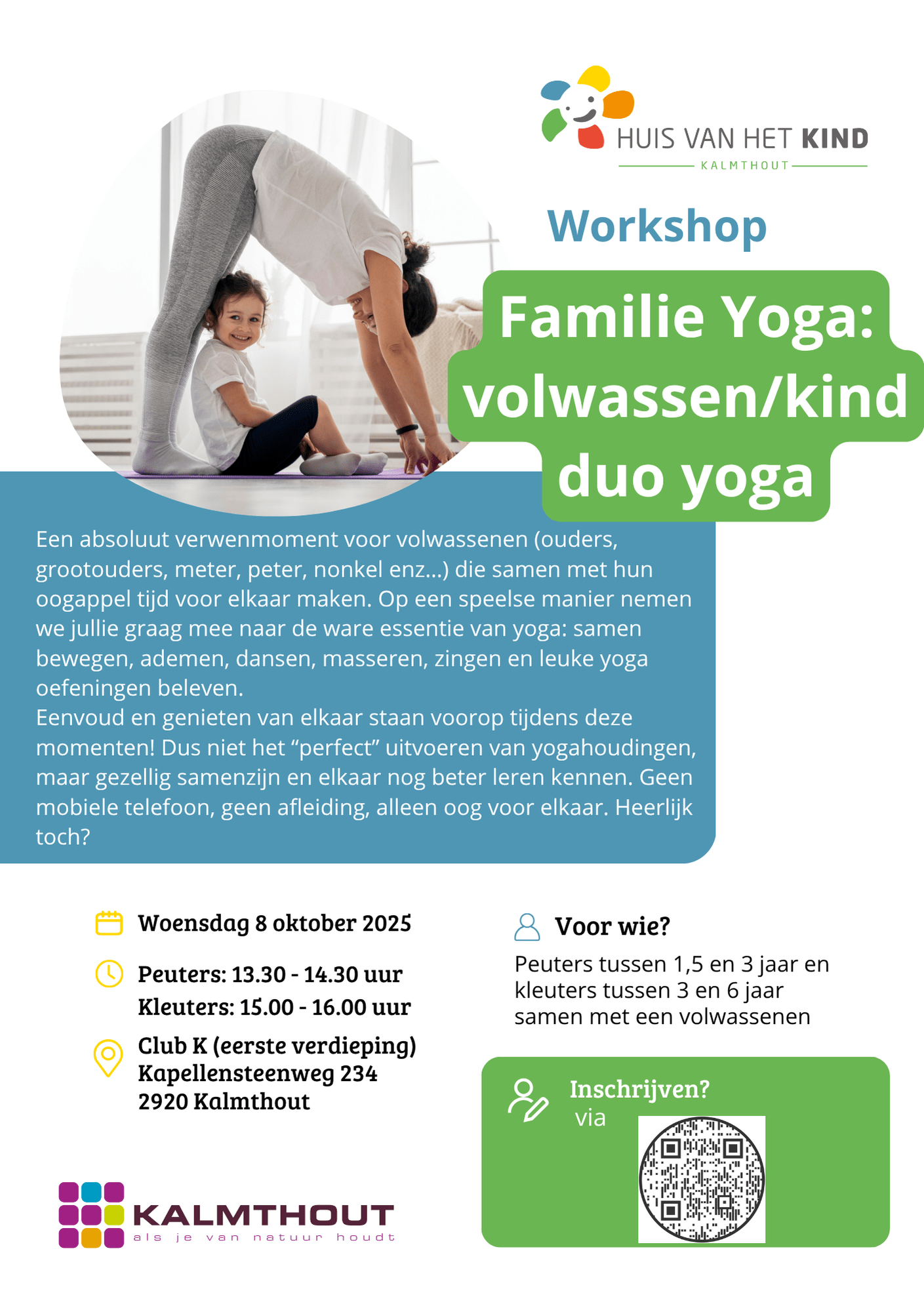 HUIS VAN HET KIND
KALMTHOUT

Workshop

Familie Yoga: volwassen/kind duo yoga

Een absoluut verwenmoment voor volwassenen (ouders, grootouders, meter, peter, nonkel enz...) die samen met hun oogappel tijd voor elkaar maken. Op een speelse manier nemen we jullie graag mee naar de ware essentie van yoga: samen bewegen, ademen, dansen, masseren, zingen en leuke yoga oefeningen beleven.
Eenvoud en genieten van elkaar staan voorop tijdens deze momenten! Dus niet het “perfect” uitvoeren van yogahoudingen, maar gezellig samenzijn en elkaar nog beter leren kennen. Geen mobiele telefoon, geen afleiding, alleen oog voor elkaar. Heerlijk toch?

Woensdag 8 oktober 2025

Peuters: 13.30 - 14.30 uur
Kleuters: 15.00 - 16.00 uur

Club K (eerste verdieping)
Kapellensteenweg 234
2920 Kalmthout

Voor wie?
Peuters tussen 1,5 en 3 jaar en kleuters tussen 3 en 6 jaar samen met een volwassenen

Inschrijven?
via

KALMTHOUT
als je van natuur houdt